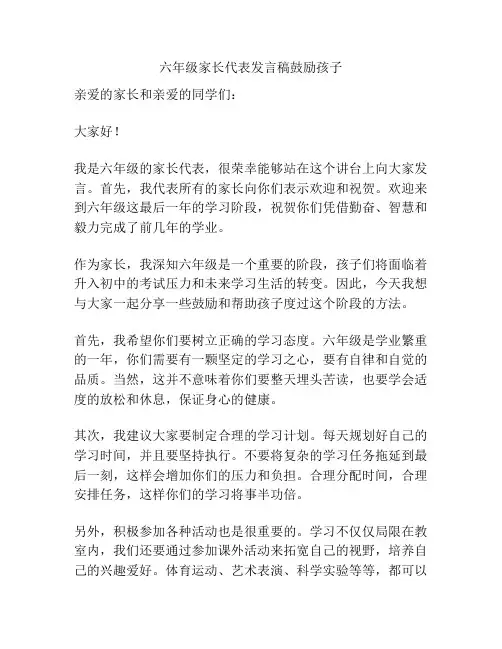 六年级家长代表发言稿鼓励孩子

亲爱的家长和亲爱的同学们：

大家好！

我是六年级的家长代表，很荣幸能够站在这个讲台上向大家发言。首先，我代表所有的家长向你们表示欢迎和祝贺。欢迎来到六年级这最后一年的学习阶段，祝贺你们凭借勤奋、智慧和毅力完成了前几年的学业。

作为家长，我深知六年级是一个重要的阶段，孩子们将面临着升入初中的考试压力和未来学习生活的转变。因此，今天我想与大家一起分享一些鼓励和帮助孩子度过这个阶段的方法。

首先，我希望你们要树立正确的学习态度。六年级是学业繁重的一年，你们需要有一颗坚定的学习之心，要有自律和自觉的品质。当然，这并不意味着你们要整天埋头苦读，也要学会适度的放松和休息，保证身心的健康。

其次，我建议大家要制定合理的学习计划。每天规划好自己的学习时间，并且要坚持执行。不要将复杂的学习任务拖延到最后一刻，这样会增加你们的压力和负担。合理分配时间，合理安排任务，这样你们的学习将事半功倍。

另外，积极参加各种活动也是很重要的。学习不仅仅局限在教室内，我们还要通过参加课外活动来拓宽自己的视野，培养自己的兴趣爱好。体育运动、艺术表演、科学实验等等，都可以